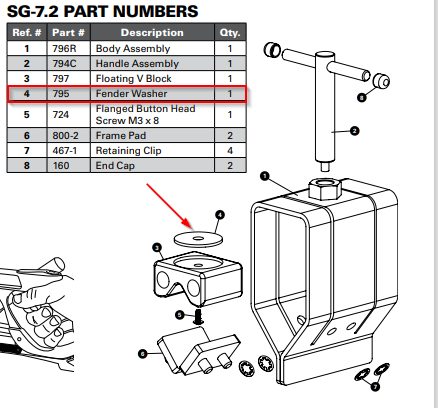 SG-7.2 PART NUMBERS

| Ref. # | Part # | Description | Qty. |
|---|---|---|---|
| 1 | 796R | Body Assembly | 1 |
| 2 | 794C | Handle Assembly | 1 |
| 3 | 797 | Floating V Block | 1 |
| 4 | 795 | Fender Washer | 1 |
| 5 | 724 | Flanged Button Head Screw M3 x 8 | 1 |
| 6 | 800-2 | Frame Pad | 2 |
| 7 | 467-1 | Retaining Clip | 4 |
| 8 | 160 | End Cap | 2 |

8
2
1
4
3
5
6
7